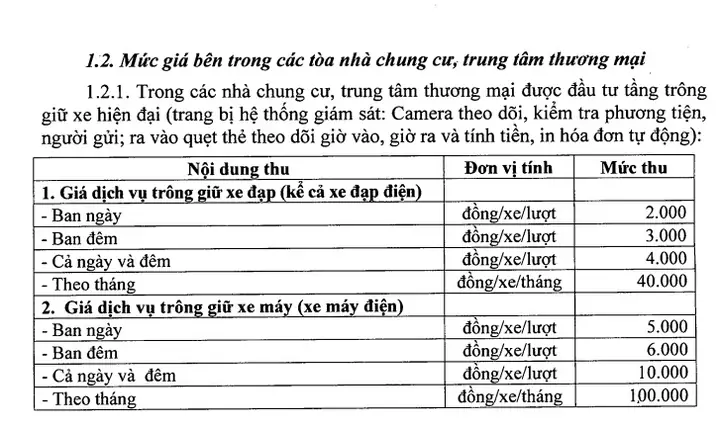 1.2. Mức giá bên trong các tòa nhà chung cư, trung tâm thương mại

1.2.1. Trong các nhà chung cư, trung tâm thương mại được đầu tư tầng trông giữ xe hiện đại (trang bị hệ thống giám sát: Camera theo dõi, kiểm tra phương tiện, người gửi; ra vào quẹt thẻ theo dõi giờ vào, giờ ra và tính tiền, in hóa đơn tự động):

| Nội dung thu | Đơn vị tính | Mức thu |
|---|---|---|
| 1. Giá dịch vụ trông giữ xe đạp (kể cả xe đạp điện) | | |
| - Ban ngày | đồng/xe/lượt | 2.000 |
| - Ban đêm | đồng/xe/lượt | 3.000 |
| - Cả ngày và đêm | đồng/xe/lượt | 4.000 |
| - Theo tháng | đồng/xe/tháng | 40.000 |
| 2. Giá dịch vụ trông giữ xe máy (xe máy điện) | | |
| - Ban ngày | đồng/xe/lượt | 5.000 |
| - Ban đêm | đồng/xe/lượt | 6.000 |
| - Cả ngày và đêm | đồng/xe/lượt | 10.000 |
| - Theo tháng | đồng/xe/tháng | 100.000 |